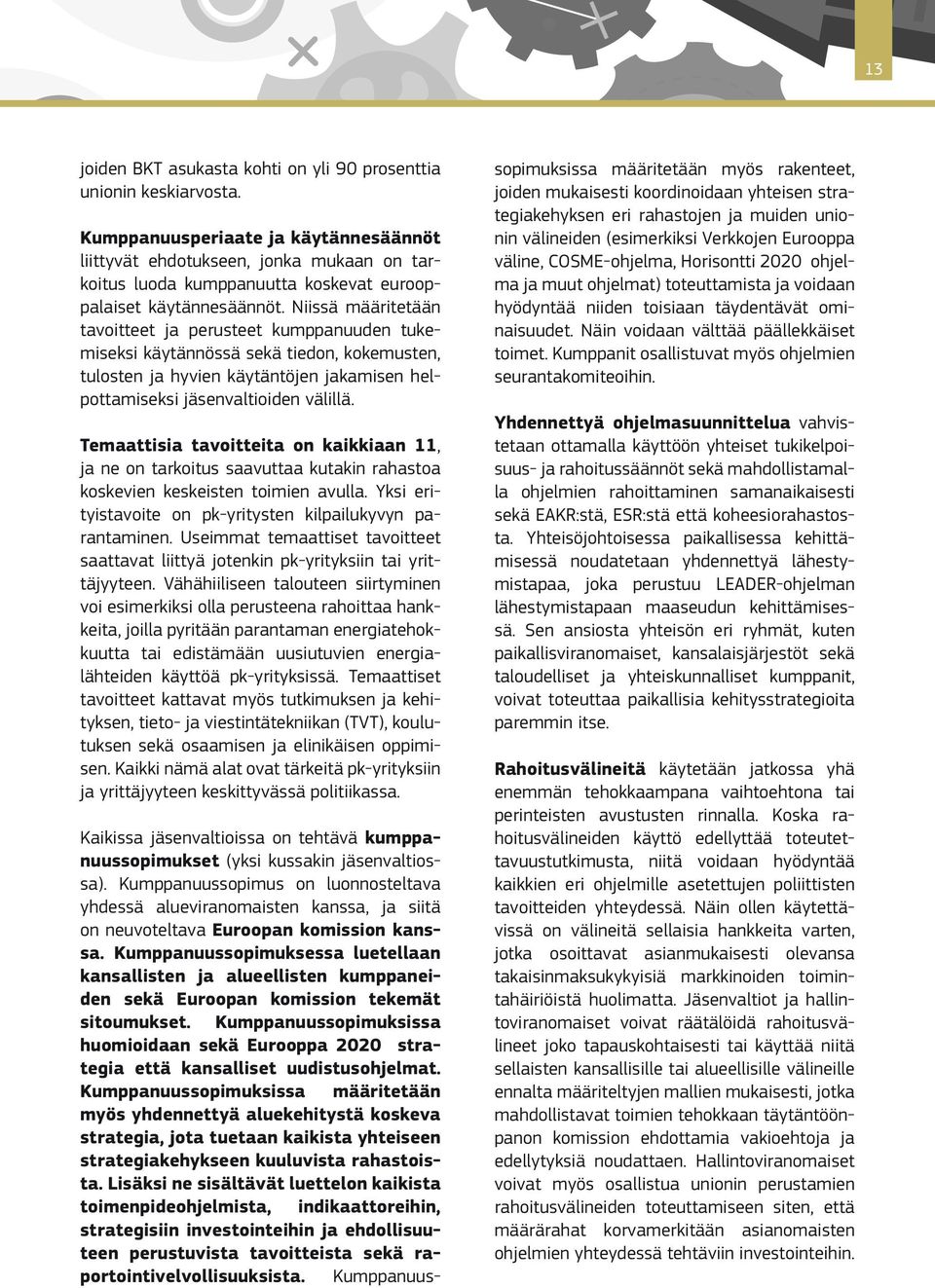 13

joiden BKT asukasta kohti on yli 90 prosenttia unionin keskiarvosta.

Kumppanuusperiaate ja käytännesäännöt liittyvät ehdotukseen, jonka mukaan on tarkoitus luoda kumppanuutta koskevat eurooppalaiset käytännesäännöt. Niissä määritetään tavoitteet ja perusteet kumppanuuden tukemiseksi käytännössä sekä tiedon, kokemusten, tulosten ja hyvien käytäntöjen jakamisen helpottamiseksi jäsenvaltioiden välillä.

Temaattisia tavoitteita on kaikkiaan 11, ja ne on tarkoitus saavuttaa kutakin rahastoa koskevien keskeisten toimien avulla. Yksi erityistavoite on pk-yritysten kilpailukyvyn parantaminen. Useimmat temaattiset tavoitteet saattavat liittyä jotenkin pk-yrityksiin tai yrittäjyyteen. Vähähiiliseen talouteen siirtyminen voi esimerkiksi olla perusteena rahoittaa hankkeita, joilla pyritään parantaman energiatehokkuutta tai edistämään uusiutuvien energialähteiden käyttöä pk-yrityksissä. Temaattiset tavoitteet kattavat myös tutkimuksen ja kehityksen, tieto- ja viestintätekniikan (TVT), koulutuksen sekä osaamisen ja elinikäisen oppimisen. Kaikki nämä alat ovat tärkeitä pk-yrityksiin ja yrittäjyyteen keskittyvässä politiikassa.

Kaikissa jäsenvaltioissa on tehtävä kumppanuussopimukset (yksi kussakin jäsenvaltiossa). Kumppanuussopimus on luonnosteltava yhdessä alueviranomaisten kanssa, ja siitä on neuvoteltava Euroopan komission kanssa. Kumppanuussopimuksessa luetellaan kansallisten ja alueellisten kumppaneiden sekä Euroopan komission tekemät sitoumukset. Kumppanuussopimuksissa huomioidaan sekä Eurooppa 2020 strategia että kansalliset uudistusohjelmat. Kumppanuussopimuksissa määritetään myös yhdennettyä aluekehitystä koskeva strategia, jota tuetaan kaikista yhteiseen strategiakehykseen kuuluvista rahastoista. Lisäksi ne sisältävät luettelon kaikista toimenpideohjelmista, indikaattoreihin, strategisiin investointeihin ja ehdollisuuteen perustuvista tavoitteista sekä raportointivelvollisuuksista. Kumppanuussopimuksissa määritetään myös rakenteet, joiden mukaisesti koordinoidaan yhteisen strategiakehyksen eri rahastojen ja muiden unionin välineiden (esimerkiksi Verkkojen Eurooppa väline, COSME-ohjelma, Horisontti 2020 ohjelma ja muut ohjelmat) toteuttamista ja voidaan hyödyntää niiden toisiaan täydentävät ominaisuudet. Näin voidaan välttää päällekkäiset toimet. Kumppanit osallistuvat myös ohjelmien seurantakomiteoihin.

Yhdennettyä ohjelmasuunnittelua vahvistetaan ottamalla käyttöön yhteiset tukikelpoisuus- ja rahoitussäännöt sekä mahdollistamalla ohjelmien rahoittaminen samanaikaisesti sekä EAKR:stä, ESR:stä että koheesiorahastosta. Yhteisöjohtoisessa paikallisessa kehittämisessä noudatetaan yhdennettyä lähestymistapaa, joka perustuu LEADER-ohjelman lähestymistapaan maaseudun kehittämisessä. Sen ansiosta yhteisön eri ryhmät, kuten paikallisviranomaiset, kansalaisjärjestöt sekä taloudelliset ja yhteiskunnalliset kumppanit, voivat toteuttaa paikallisia kehitysstrategioita paremmin itse.

Rahoitusvälineitä käytetään jatkossa yhä enemmän tehokkaampana vaihtoehtona tai perinteisten avustusten rinnalla. Koska rahoitusvälineiden käyttö edellyttää toteutettavuustutkimusta, niitä voidaan hyödyntää kaikkien eri ohjelmille asetettujen poliittisten tavoitteiden yhteydessä. Näin ollen käytettävissä on välineitä sellaisia hankkeita varten, jotka osoittavat asianmukaisesti olevansa takaisinmaksukykyisiä markkinoiden toimintahäiriöistä huolimatta. Jäsenvaltiot ja hallintoviranomaiset voivat räätälöidä rahoitusvälineet joko tapauskohtaisesti tai käyttää niitä sellaisten kansallisille tai alueellisille välineille ennalta määriteltyjen mallien mukaisesti, jotka mahdollistavat toimien tehokkaan täytäntöönpanon komission ehdottamia vakioehtoja ja edellytyksiä noudattaen. Hallintoviranomaiset voivat myös osallistua unionin perustamien rahoitusvälineiden toteuttamiseen siten, että määrärahat korvamerkitään asianomaisten ohjelmien yhteydessä tehtäviin investointeihin.